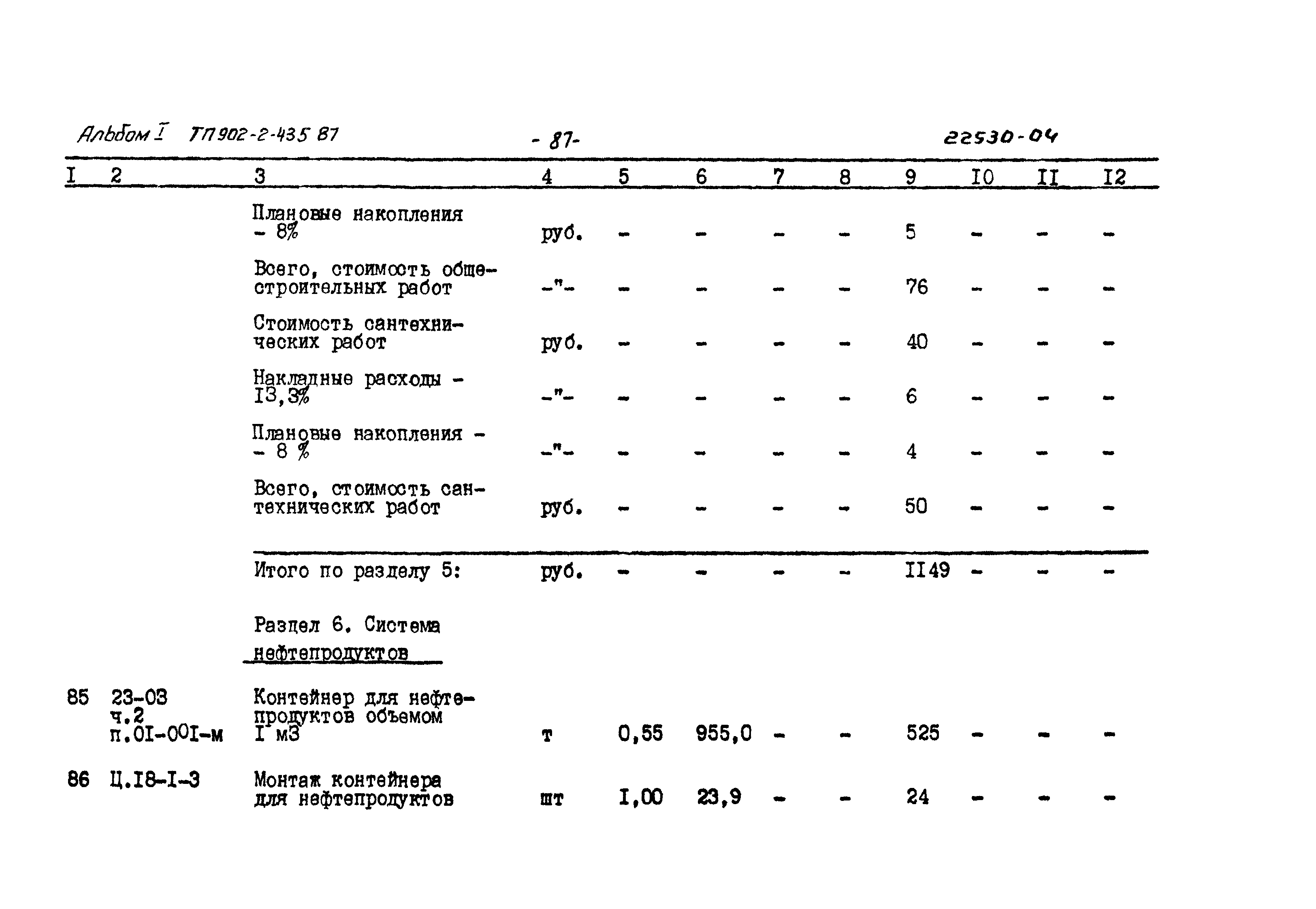 Альбом I ТП 902-2-435 87 - 87- 22530-04

| I | 2 | 3 | 4 | 5 | 6 | 7 | 8 | 9 | I0 | II | I2 |
|---|---|---|---|---|---|---|---|---|---|---|---|
| | | Плановые накопления - 8% | руб. | - | - | - | - | 5 | - | - | - |
| | | Всего, стоимость общестроительных работ | -"- | - | - | - | - | 76 | - | - | - |
| | | Стоимость сантехнических работ | руб. | - | - | - | - | 40 | - | - | - |
| | | Накладные расходы - I3,3% | -"- | - | - | - | - | 6 | - | - | - |
| | | Плановые накопления - - 8 % | -"- | - | - | - | - | 4 | - | - | - |
| | | Всего, стоимость сантехнических работ | руб. | - | - | - | - | 50 | - | - | - |
| | | Итого по разделу 5: | руб. | - | - | - | - | II49 | - | - | - |
| | | Раздел 6. Система нефтепродуктов | | | | | | | | | |
| 85 | 23-03 ч.2 п.0I-00I-м | Контейнер для нефтепродуктов объемом I м3 | т | 0,55 | 955,0 | - | - | 525 | - | - | - |
| 86 | Ц.I8-I-3 | Монтаж контейнера для нефтепродуктов | шт | I,00 | 23,9 | - | - | 24 | - | - | - |